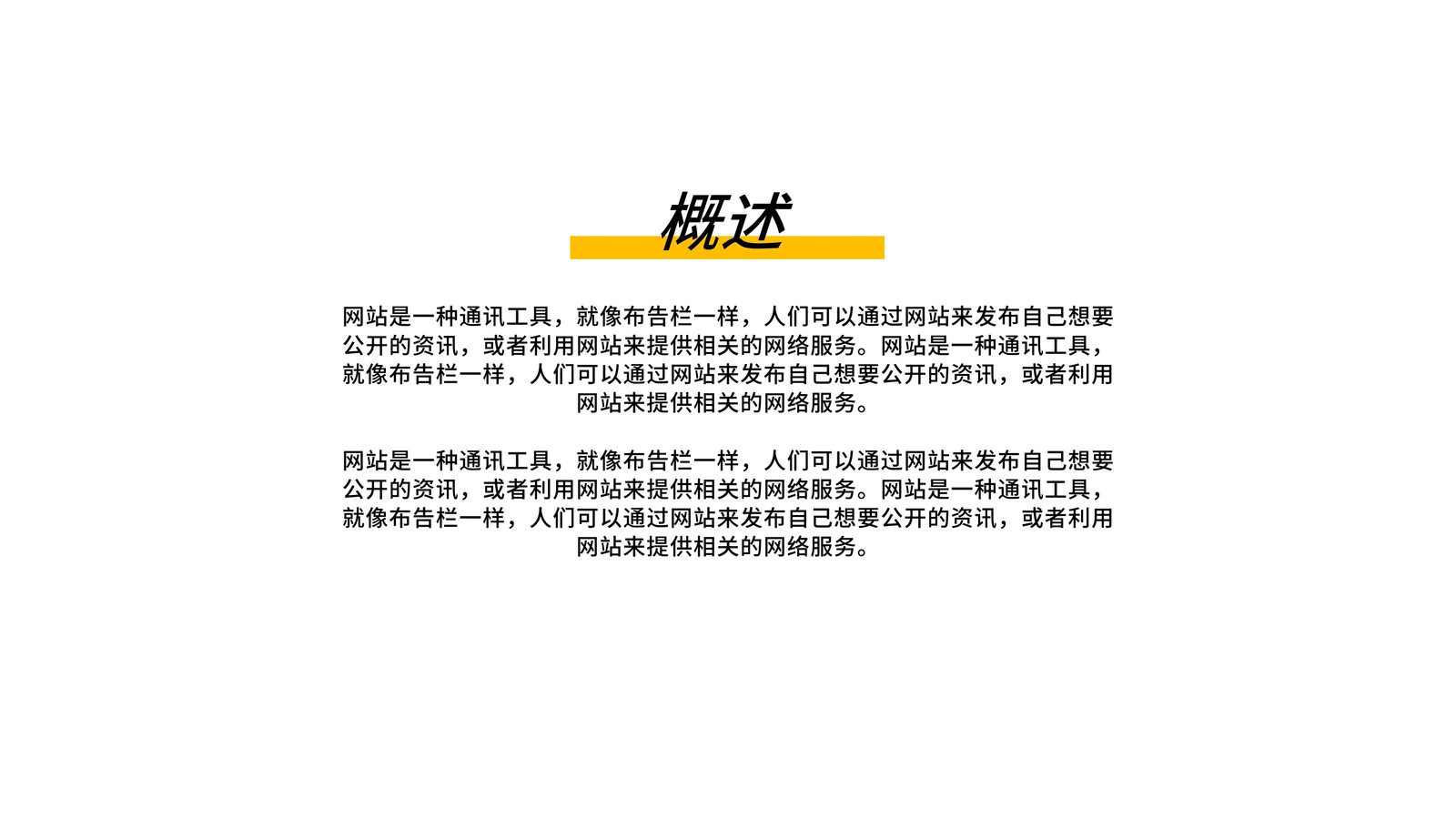 概述

网站是一种通讯工具，就像布告栏一样，人们可以通过网站来发布自己想要公开的资讯，或者利用网站来提供相关的网络服务。网站是一种通讯工具，就像布告栏一样，人们可以通过网站来发布自己想要公开的资讯，或者利用网站来提供相关的网络服务。

网站是一种通讯工具，就像布告栏一样，人们可以通过网站来发布自己想要公开的资讯，或者利用网站来提供相关的网络服务。网站是一种通讯工具，就像布告栏一样，人们可以通过网站来发布自己想要公开的资讯，或者利用网站来提供相关的网络服务。